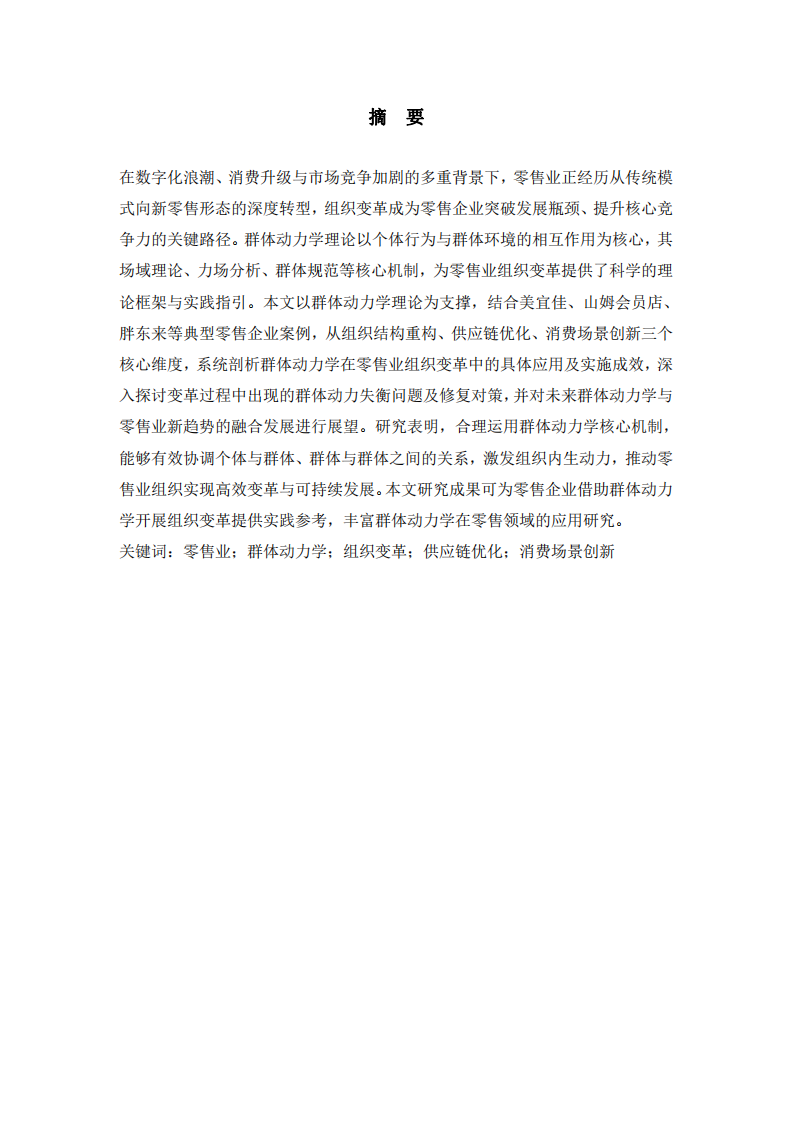 摘　要

在数字化浪潮、消费升级与市场竞争加剧的多重背景下，零售业正经历从传统模式向新零售形态的深度转型，组织变革成为零售企业突破发展瓶颈、提升核心竞争力的关键路径。群体动力学理论以个体行为与群体环境的相互作用为核心，其场域理论、力场分析、群体规范等核心机制，为零售业组织变革提供了科学的理论框架与实践指引。本文以群体动力学理论为支撑，结合美宜佳、山姆会员店、胖东来等典型零售企业案例，从组织结构重构、供应链优化、消费场景创新三个核心维度，系统剖析群体动力学在零售业组织变革中的具体应用及实施成效，深入探讨变革过程中出现的群体动力失衡问题及修复对策，并对未来群体动力学与零售业新趋势的融合发展进行展望。研究表明，合理运用群体动力学核心机制，能够有效协调个体与群体、群体与群体之间的关系，激发组织内生动力，推动零售业组织实现高效变革与可持续发展。本文研究成果可为零售企业借助群体动力学开展组织变革提供实践参考，丰富群体动力学在零售领域的应用研究。
关键词：零售业；群体动力学；组织变革；供应链优化；消费场景创新